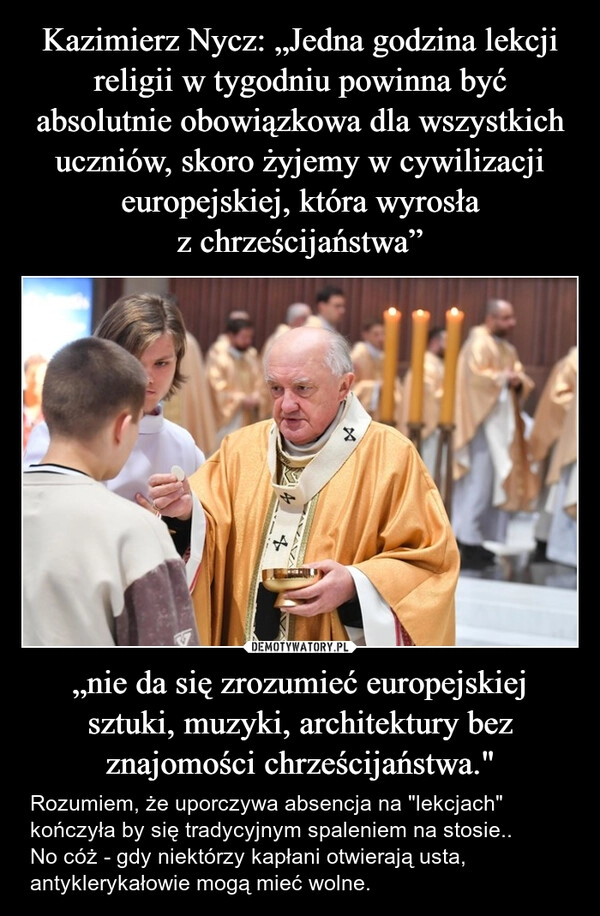 Kazimierz Nycz: „Jedna godzina lekcji religii w tygodniu powinna być absolutnie obowiązkowa dla wszystkich uczniów, skoro żyjemy w cywilizacji europejskiej, która wyrosła z chrześcijaństwa”

DEMOTYWATORY.PL

„nie da się zrozumieć europejskiej sztuki, muzyki, architektury bez znajomości chrześcijaństwa."

Rozumiem, że uporczywa absencja na "lekcjach" kończyła by się tradycyjnym spaleniem na stosie.. No cóż - gdy niektórzy kapłani otwierają usta, antyklerykałowie mogą mieć wolne.